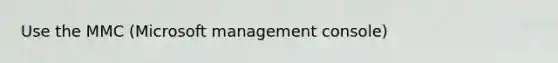 Use the MMC (Microsoft management console)